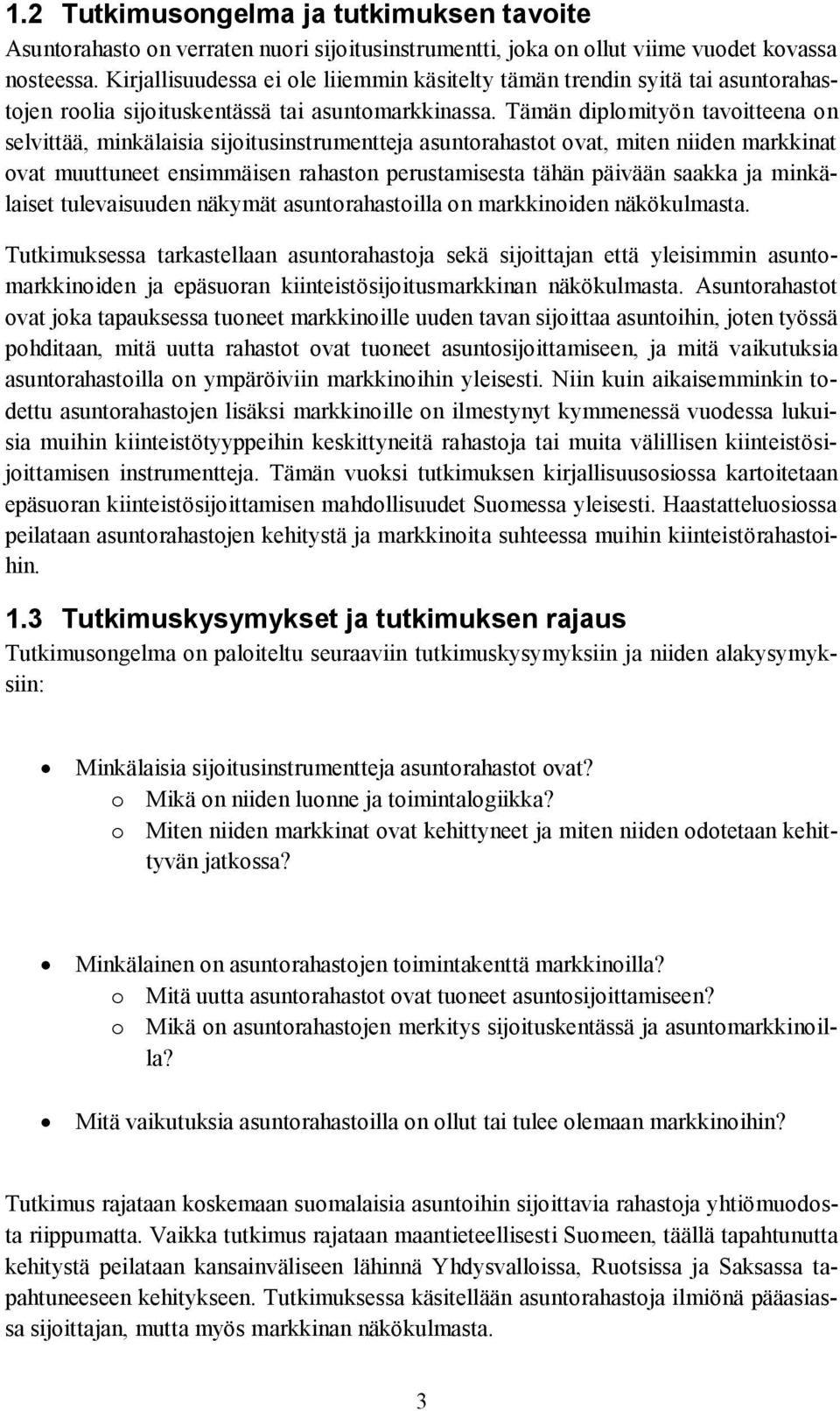 1.2 Tutkimusongelma ja tutkimuksen tavoite

Asuntorahasto on verraten nuori sijoitusinstrumentti, joka on ollut viime vuodet kovassa nosteessa. Kirjallisuudessa ei ole liiemmin käsitelty tämän trendin syitä tai asuntorahastojen roolia sijoituskentässä tai asuntomarkkinassa. Tämän diplomityön tavoitteena on selvittää, minkälaisia sijoitusinstrumentteja asuntorahastot ovat, miten niiden markkinat ovat muuttuneet ensimmäisen rahaston perustamisesta tähän päivään saakka ja minkälaiset tulevaisuuden näkymät asuntorahastoilla on markkinoiden näkökulmasta.

Tutkimuksessa tarkastellaan asuntorahastoja sekä sijoittajan että yleisimmin asuntomarkkinoiden ja epäsuoran kiinteistösijoitusmarkkinan näkökulmasta. Asuntorahastot ovat joka tapauksessa tuoneet markkinoille uuden tavan sijoittaa asuntoihin, joten työssä pohditaan, mitä uutta rahastot ovat tuoneet asuntosijoittamiseen, ja mitä vaikutuksia asuntorahastoilla on ympäröiviin markkinoihin yleisesti. Niin kuin aikaisemminkin todettu asuntorahastojen lisäksi markkinoille on ilmestynyt kymmenessä vuodessa lukuisia muihin kiinteistötyyppeihin keskittyneitä rahastoja tai muita välillisen kiinteistösijoittamisen instrumentteja. Tämän vuoksi tutkimuksen kirjallisuusosiossa kartoitetaan epäsuoran kiinteistösijoittamisen mahdollisuudet Suomessa yleisesti. Haastatteluosiossa peilataan asuntorahastojen kehitystä ja markkinoita suhteessa muihin kiinteistörahastoihin.

1.3 Tutkimuskysymykset ja tutkimuksen rajaus

Tutkimusongelma on paloiteltu seuraaviin tutkimuskysymyksiin ja niiden alakysymyksiin:

• Minkälaisia sijoitusinstrumentteja asuntorahastot ovat?
o Mikä on niiden luonne ja toimintalogiikka?
o Miten niiden markkinat ovat kehittyneet ja miten niiden odotetaan kehittyvän jatkossa?

• Minkälainen on asuntorahastojen toimintakenttä markkinoilla?
o Mitä uutta asuntorahastot ovat tuoneet asuntosijoittamiseen?
o Mikä on asuntorahastojen merkitys sijoituskentässä ja asuntomarkkinoilla?

• Mitä vaikutuksia asuntorahastoilla on ollut tai tulee olemaan markkinoihin?

Tutkimus rajataan koskemaan suomalaisia asuntoihin sijoittavia rahastoja yhtiömuodosta riippumatta. Vaikka tutkimus rajataan maantieteellisesti Suomeen, täällä tapahtunutta kehitystä peilataan kansainväliseen lähinnä Yhdysvalloissa, Ruotsissa ja Saksassa tapahtuneeseen kehitykseen. Tutkimuksessa käsitellään asuntorahastoja ilmiönä pääasiassa sijoittajan, mutta myös markkinan näkökulmasta.

3